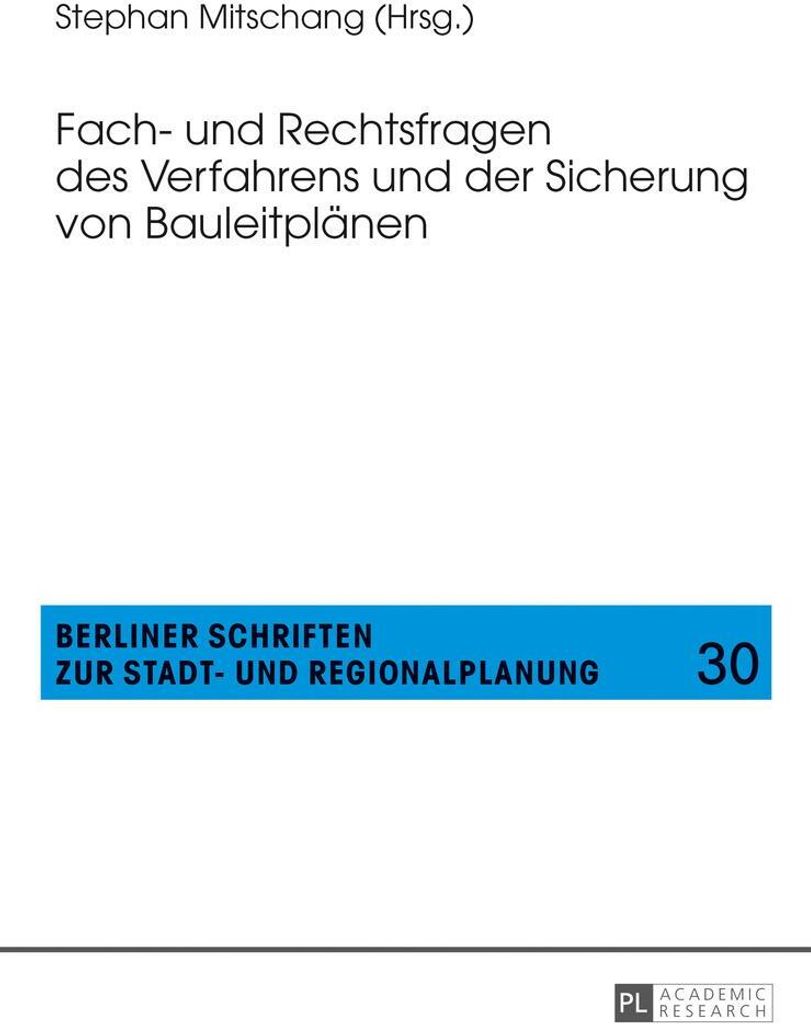 Stephan Mitschang (Hrsg.)

Fach- und Rechtsfragen des Verfahrens und der Sicherung von Bauleitplänen

BERLINER SCHRIFTEN ZUR STADT- UND REGIONALPLANUNG

30

PL ACADEMIC RESEARCH